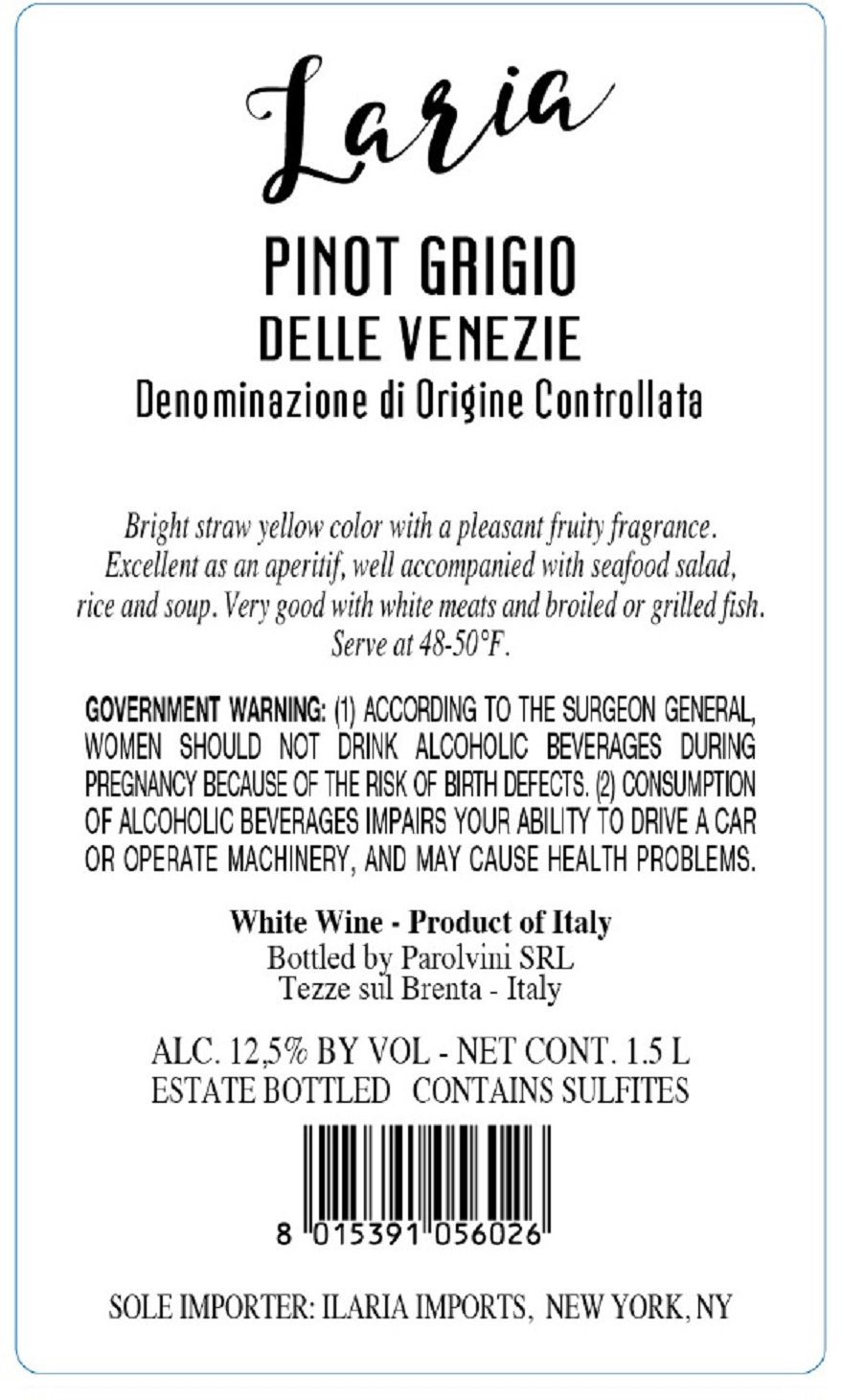 Laria

PINOT GRIGIO
DELLE VENEZIE
Denominazione di Origine Controllata

Bright straw yellow color with a pleasant fruity fragrance. Excellent as an aperitif, well accompanied with seafood salad, rice and soup. Very good with white meats and broiled or grilled fish. Serve at 48-50°F.

GOVERNMENT WARNING: (1) ACCORDING TO THE SURGEON GENERAL, WOMEN SHOULD NOT DRINK ALCOHOLIC BEVERAGES DURING PREGNANCY BECAUSE OF THE RISK OF BIRTH DEFECTS. (2) CONSUMPTION OF ALCOHOLIC BEVERAGES IMPAIRS YOUR ABILITY TO DRIVE A CAR OR OPERATE MACHINERY, AND MAY CAUSE HEALTH PROBLEMS.

White Wine - Product of Italy
Bottled by Parolvini SRL
Tezze sul Brenta - Italy

ALC. 12,5% BY VOL - NET CONT. 1.5 L
ESTATE BOTTLED   CONTAINS SULFITES

8 015391 056026

SOLE IMPORTER: ILARIA IMPORTS, NEW YORK, NY